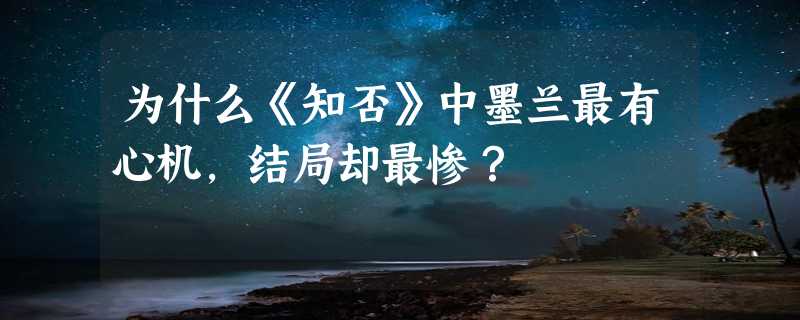 为什么《知否》中墨兰最有心机，结局却最惨？